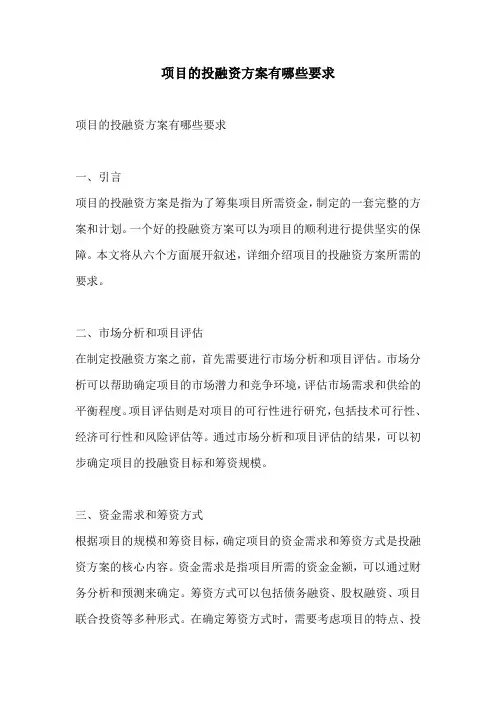 项目的投融资方案有哪些要求

项目的投融资方案有哪些要求

一、引言

项目的投融资方案是指为了筹集项目所需资金，制定的一套完整的方案和计划。一个好的投融资方案可以为项目的顺利进行提供坚实的保障。本文将从六个方面展开叙述，详细介绍项目的投融资方案所需的要求。

二、市场分析和项目评估

在制定投融资方案之前，首先需要进行市场分析和项目评估。市场分析可以帮助确定项目的市场潜力和竞争环境，评估市场需求和供给的平衡程度。项目评估则是对项目的可行性进行研究，包括技术可行性、经济可行性和风险评估等。通过市场分析和项目评估的结果，可以初步确定项目的投融资目标和筹资规模。

三、资金需求和筹资方式

根据项目的规模和筹资目标，确定项目的资金需求和筹资方式是投融资方案的核心内容。资金需求是指项目所需的资金金额，可以通过财务分析和预测来确定。筹资方式可以包括债务融资、股权融资、项目联合投资等多种形式。在确定筹资方式时，需要考虑项目的特点、投